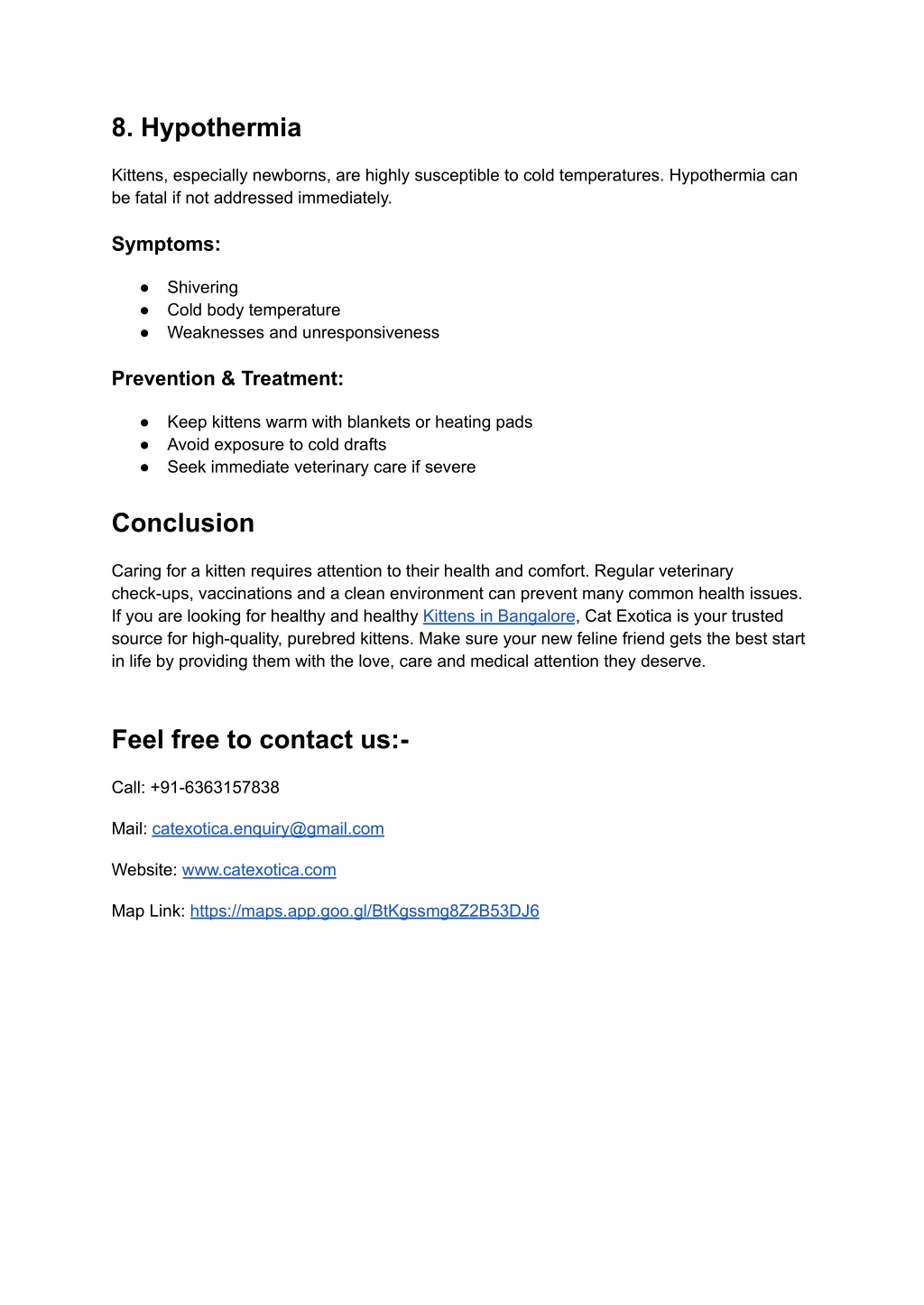 8. Hypothermia

Kittens, especially newborns, are highly susceptible to cold temperatures. Hypothermia can be fatal if not addressed immediately.

Symptoms:

● Shivering
● Cold body temperature
● Weaknesses and unresponsiveness

Prevention & Treatment:

● Keep kittens warm with blankets or heating pads
● Avoid exposure to cold drafts
● Seek immediate veterinary care if severe

Conclusion

Caring for a kitten requires attention to their health and comfort. Regular veterinary check-ups, vaccinations and a clean environment can prevent many common health issues. If you are looking for healthy and healthy Kittens in Bangalore, Cat Exotica is your trusted source for high-quality, purebred kittens. Make sure your new feline friend gets the best start in life by providing them with the love, care and medical attention they deserve.

Feel free to contact us:-

Call: +91-6363157838

Mail: catexotica.enquiry@gmail.com

Website: www.catexotica.com

Map Link: https://maps.app.goo.gl/BtKgssmg8Z2B53DJ6